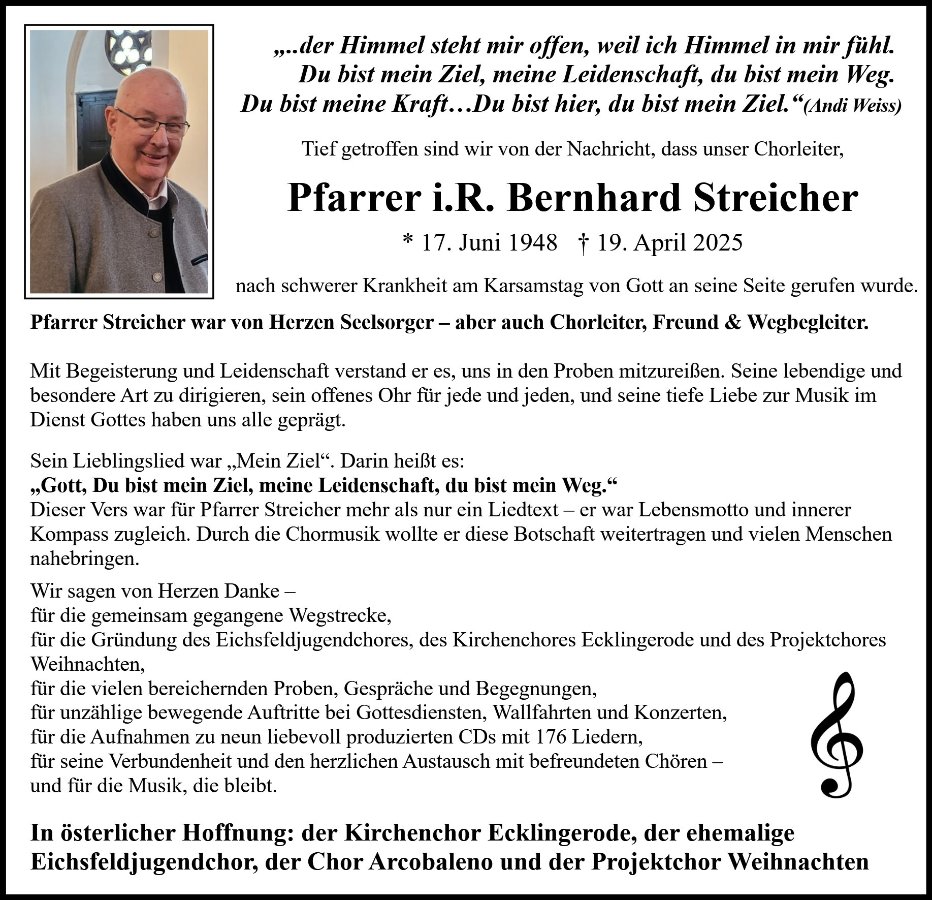 „..der Himmel steht mir offen, weil ich Himmel in mir fühl. Du bist mein Ziel, meine Leidenschaft, du bist mein Weg. Du bist meine Kraft…Du bist hier, du bist mein Ziel.“(Andi Weiss)

Tief getroffen sind wir von der Nachricht, dass unser Chorleiter,

Pfarrer i.R. Bernhard Streicher

* 17. Juni 1948 † 19. April 2025

nach schwerer Krankheit am Karsamstag von Gott an seine Seite gerufen wurde.

Pfarrer Streicher war von Herzen Seelsorger – aber auch Chorleiter, Freund & Wegbegleiter.

Mit Begeisterung und Leidenschaft verstand er es, uns in den Proben mitzureißen. Seine lebendige und besondere Art zu dirigieren, sein offenes Ohr für jede und jeden, und seine tiefe Liebe zur Musik im Dienst Gottes haben uns alle geprägt.

Sein Lieblingslied war „Mein Ziel“. Darin heißt es:
„Gott, Du bist mein Ziel, meine Leidenschaft, du bist mein Weg.“
Dieser Vers war für Pfarrer Streicher mehr als nur ein Liedtext – er war Lebensmotto und innerer Kompass zugleich. Durch die Chormusik wollte er diese Botschaft weitertragen und vielen Menschen nahebringen.

Wir sagen von Herzen Danke –
für die gemeinsam gegangene Wegstrecke,
für die Gründung des Eichsfeldjugendchores, des Kirchenchores Ecklingerode und des Projektchores Weihnachten,
für die vielen bereichernden Proben, Gespräche und Begegnungen,
für unzählige bewegende Auftritte bei Gottesdiensten, Wallfahrten und Konzerten,
für die Aufnahmen zu neun liebevoll produzierten CDs mit 176 Liedern,
für seine Verbundenheit und den herzlichen Austausch mit befreundeten Chören –
und für die Musik, die bleibt.

In österlicher Hoffnung: der Kirchenchor Ecklingerode, der ehemalige Eichsfeldjugendchor, der Chor Arcobaleno und der Projektchor Weihnachten